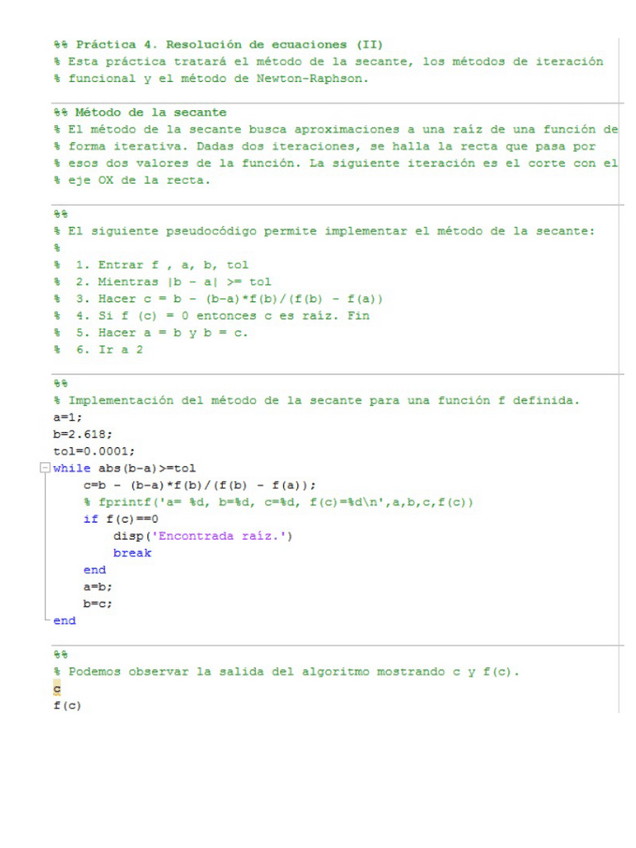 %% Práctica 4. Resolución de ecuaciones (II)
% Esta práctica tratará el método de la secante, los métodos de iteración
% funcional y el método de Newton-Raphson.

%% Método de la secante
% El método de la secante busca aproximaciones a una raíz de una función de
% forma iterativa. Dadas dos iteraciones, se halla la recta que pasa por
% esos dos valores de la función. La siguiente iteración es el corte con el
% eje OX de la recta.

%%
% El siguiente pseudocódigo permite implementar el método de la secante:
%
%  1. Entrar f , a, b, tol
%  2. Mientras |b - a| >= tol
%  3. Hacer c = b - (b-a)*f(b)/(f(b) - f(a))
%  4. Si f (c) = 0 entonces c es raíz. Fin
%  5. Hacer a = b y b = c.
%  6. Ir a 2

%%
% Implementación del método de la secante para una función f definida.
a=1;
b=2.618;
tol=0.0001;
while abs(b-a)>=tol
    c=b - (b-a)*f(b)/(f(b) - f(a));
    % fprintf('a= %d, b=%d, c=%d, f(c)=%d\n',a,b,c,f(c))
    if f(c)==0
        disp('Encontrada raíz.')
        break
    end
    a=b;
    b=c;
end

%%
% Podemos observar la salida del algoritmo mostrando c y f(c).
c
f(c)